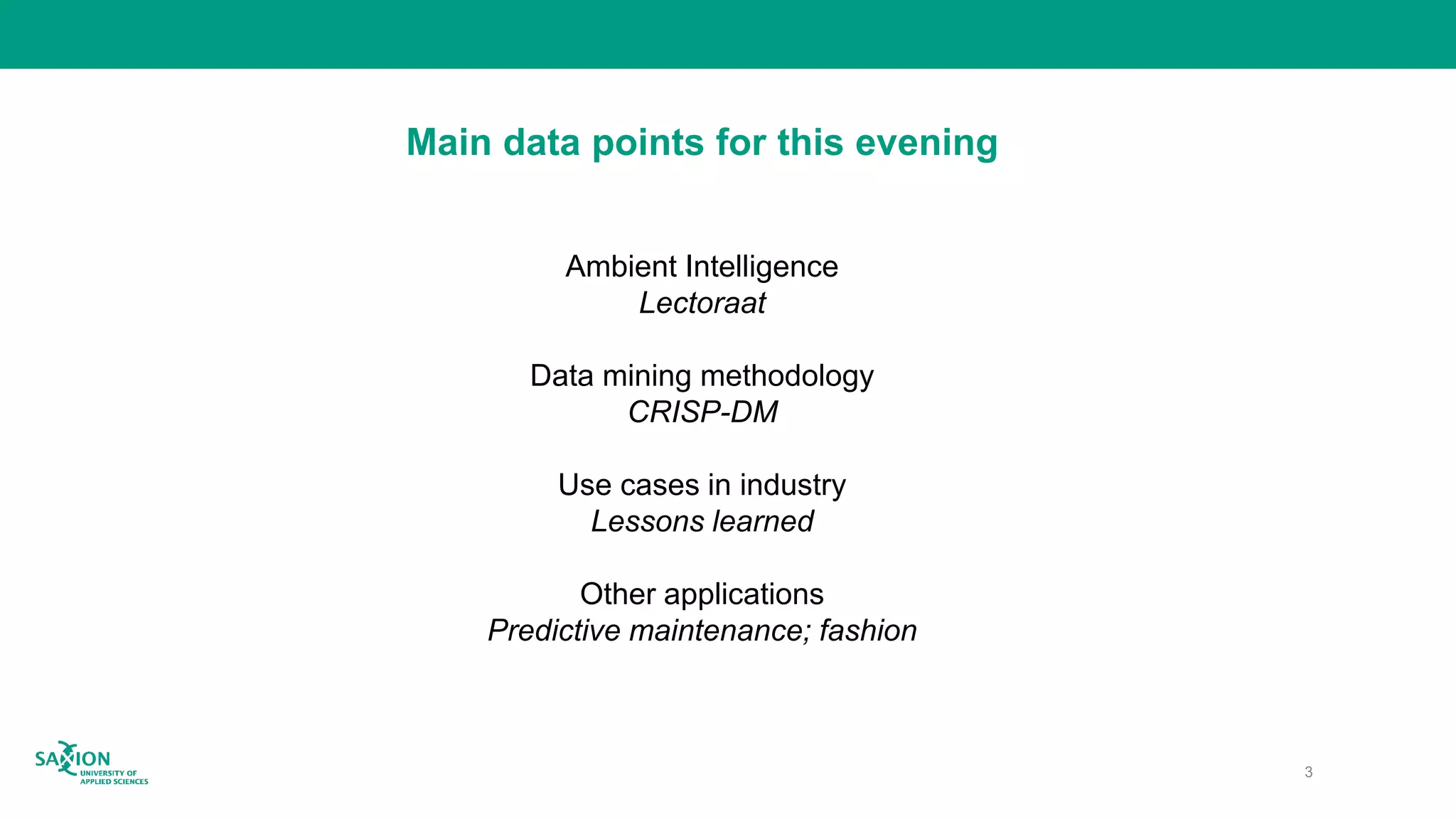 Main data points for this evening

Ambient Intelligence
Lectoraat

Data mining methodology
CRISP-DM

Use cases in industry
Lessons learned

Other applications
Predictive maintenance; fashion

SAXION
UNIVERSITY OF APPLIED SCIENCES

3